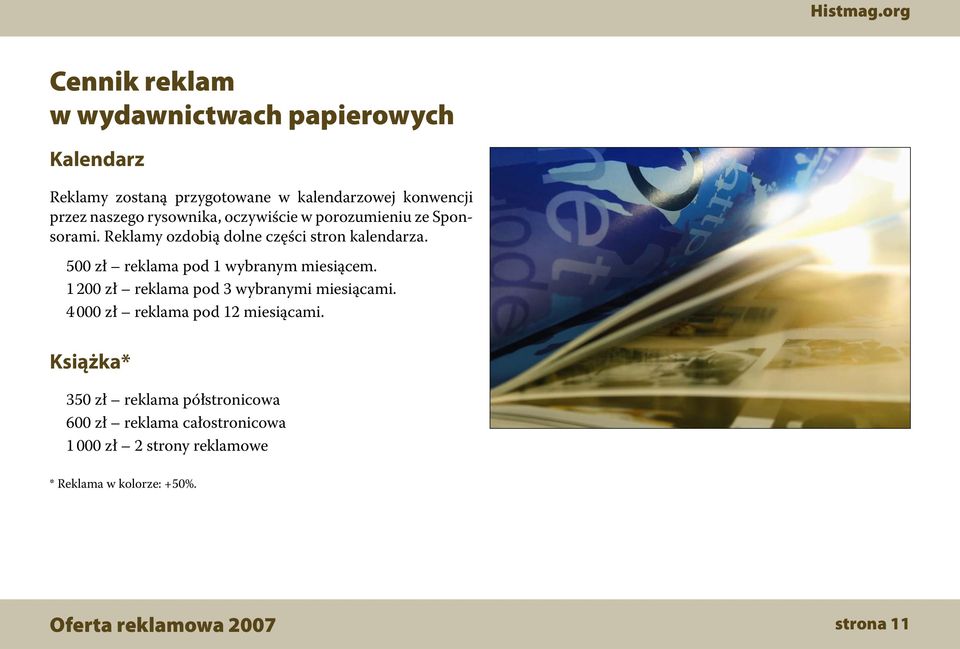 Histmag.org

Cennik reklam
w wydawnictwach papierowych

Kalendarz

Reklamy zostaną przygotowane w kalendarzowej konwencji przez naszego rysownika, oczywiście w porozumieniu ze Sponsorami. Reklamy ozdobią dolne części stron kalendarza.

500 zł – reklama pod 1 wybranym miesiącem.
1 200 zł – reklama pod 3 wybranymi miesiącami.
4 000 zł – reklama pod 12 miesiącami.

Książka*

350 zł – reklama półstronicowa
600 zł – reklama całostronicowa
1 000 zł – 2 strony reklamowe

* Reklama w kolorze: +50%.

Oferta reklamowa 2007

strona 11